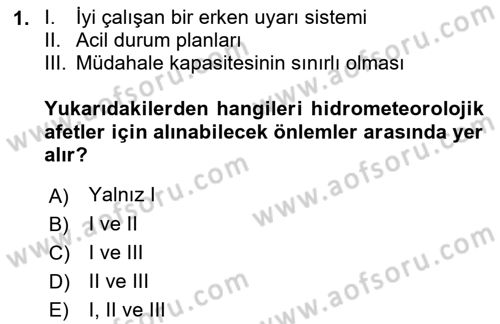 1. I. İyi çalışan bir erken uyarı sistemi
II. Acil durum planları
III. Müdahale kapasitesinin sınırlı olması

Yukarıdakilerden hangileri hidrometeorolojik afetler için alınabilecek önlemler arasında yer alır?

A) Yalnız I
B) I ve II
C) I ve III
D) II ve III
E) I, II ve III

www.aofsoru.com